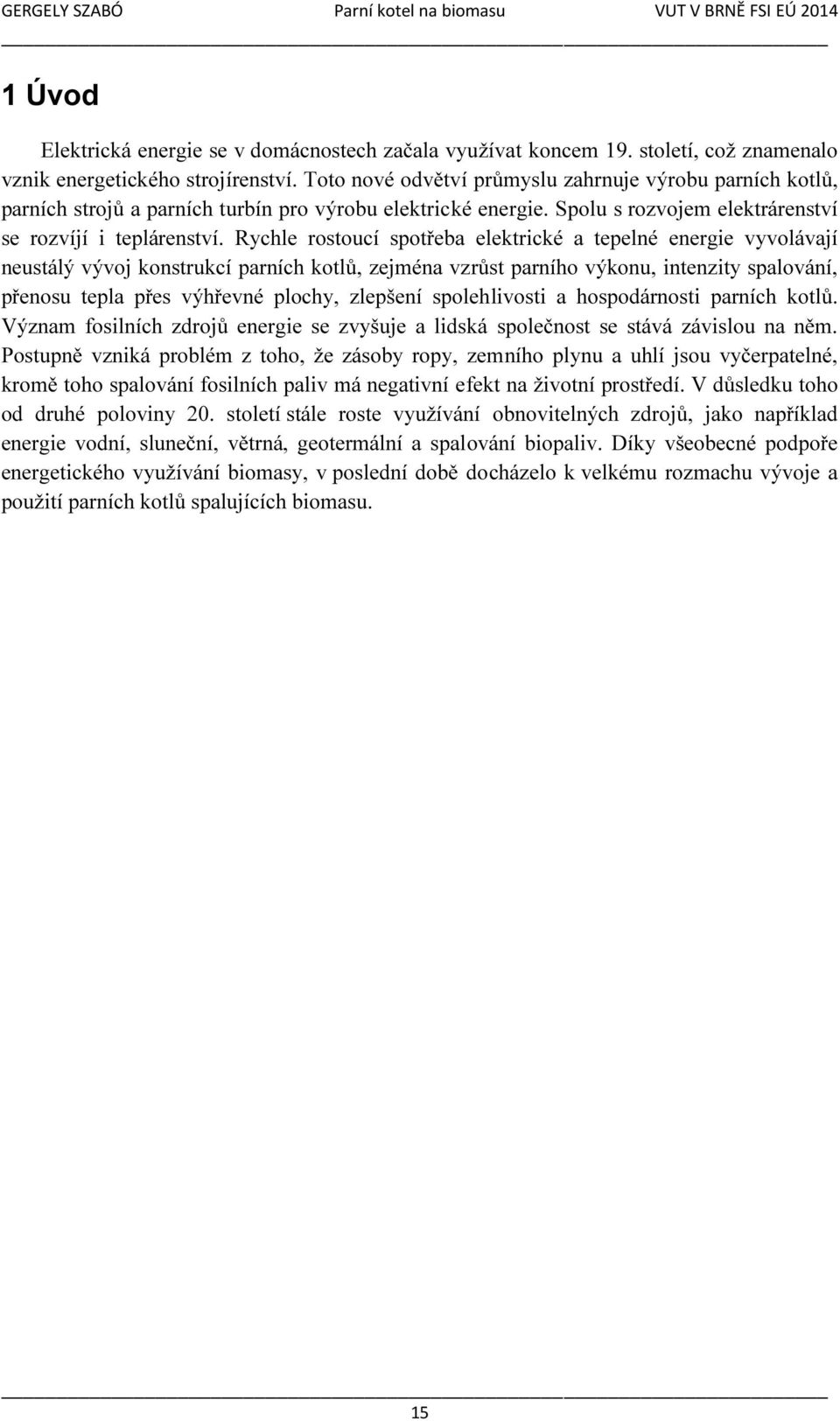 GERGELY SZABÓ Parní kotel na biomasu VUT V BRNĚ FSI EÚ 2014

1 Úvod

Elektrická energie se v domácnostech začala využívat koncem 19. století, což znamenalo vznik energetického strojírenství. Toto nové odvětví průmyslu zahrnuje výrobu parních kotlů, parních strojů a parních turbín pro výrobu elektrické energie. Spolu s rozvojem elektrárenství se rozvíjí i teplárenství. Rychle rostoucí spotřeba elektrické a tepelné energie vyvolávají neustálý vývoj konstrukcí parních kotlů, zejména vzrůst parního výkonu, intenzity spalování, přenosu tepla přes výhřevné plochy, zlepšení spolehlivosti a hospodárnosti parních kotlů. Význam fosilních zdrojů energie se zvyšuje a lidská společnost se stává závislou na něm. Postupně vzniká problém z toho, že zásoby ropy, zemního plynu a uhlí jsou vyčerpatelné, kromě toho spalování fosilních paliv má negativní efekt na životní prostředí. V důsledku toho od druhé poloviny 20. století stále roste využívání obnovitelných zdrojů, jako například energie vodní, sluneční, větrná, geotermální a spalování biopaliv. Díky všeobecné podpoře energetického využívání biomasy, v poslední době docházelo k velkému rozmachu vývoje a použití parních kotlů spalujících biomasu.

15